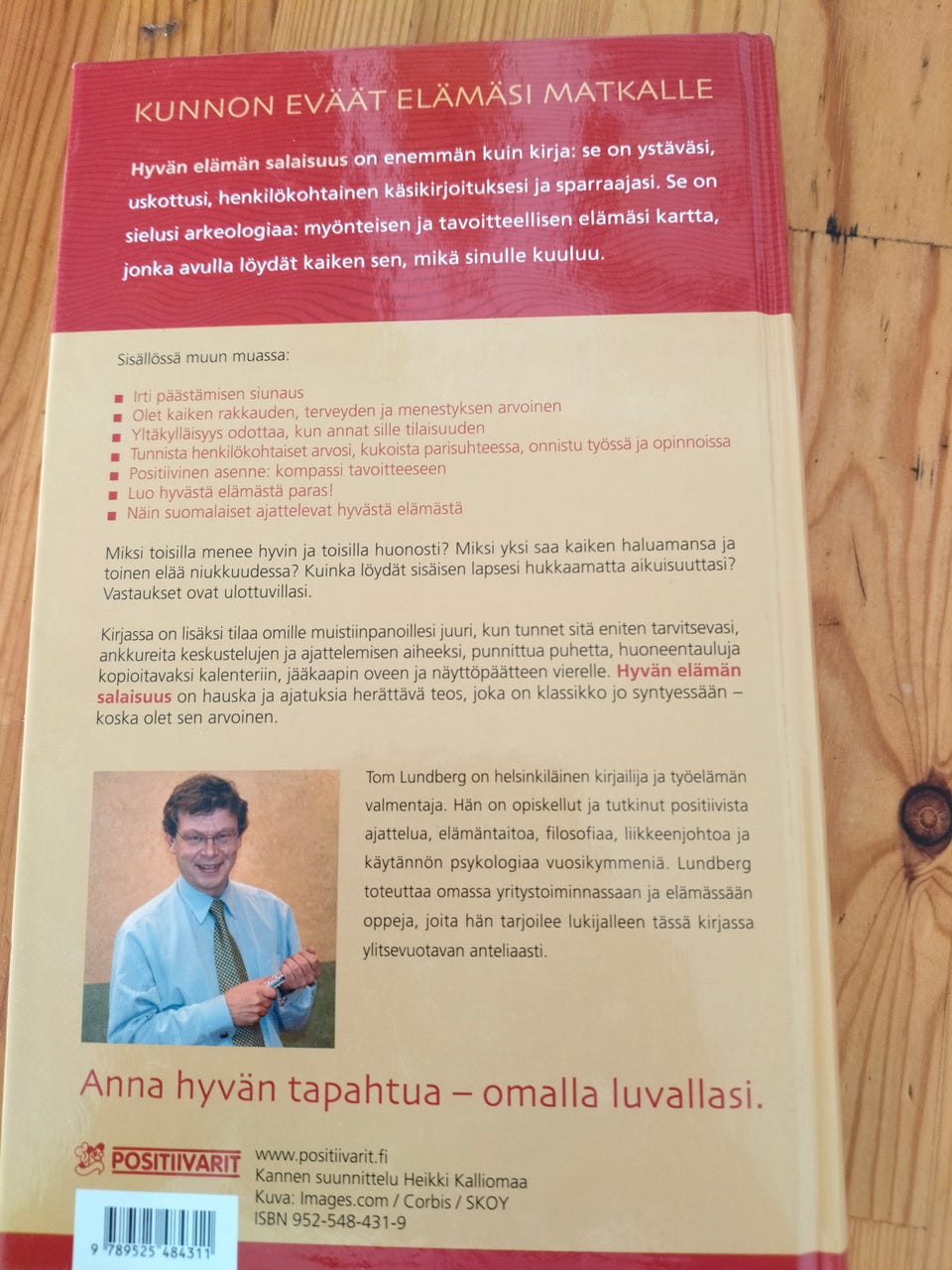 KUNNON EVÄÄT ELÄMÄSI MATKALLE

Hyvän elämän salaisuus on enemmän kuin kirja: se on ystäväsi, uskottusi, henkilökohtainen käsikirjoituksesi ja sparraajasi. Se on sielusi arkeologiaa: myönteisen ja tavoitteellisen elämäsi kartta, jonka avulla löydät kaiken sen, mikä sinulle kuuluu.

Sisällössä muun muassa:

Irti päästämisen siunaus
Olet kaiken rakkauden, terveyden ja menestyksen arvoinen
Yltäkylläisyys odottaa, kun annat sille tilaisuuden
Tunnista henkilökohtaiset arvosi, kukoista parisuhteessa, onnistu työssä ja opinnoissa
Positiivinen asenne: kompassi tavoitteeseen
Luo hyvästä elämästä paras!
Näin suomalaiset ajattelevat hyvästä elämästä

Miksi toisilla menee hyvin ja toisilla huonosti? Miksi yksi saa kaiken haluamansa ja toinen elää niukkuudessa? Kuinka löydät sisäisen lapsesi hukkaamatta aikuisuuttasi? Vastaukset ovat ulottuvillasi.

Kirjassa on lisäksi tilaa omille muistiinpanoillesi juuri, kun tunnet sitä eniten tarvitsevasi, ankkureita keskustelujen ja ajattelemisen aiheeksi, punnittua puhetta, huoneentauluja kopioitavaksi kalenteriin, jääkaapin oveen ja näyttöpäätteen vierelle. Hyvän elämän salaisuus on hauska ja ajatuksia herättävä teos, joka on klassikko jo syntyessään – koska olet sen arvoinen.

Tom Lundberg on helsinkiläinen kirjailija ja työelämän valmentaja. Hän on opiskellut ja tutkinut positiivista ajattelua, elämäntaitoa, filosofiaa, liikkeenjohtoa ja käytännön psykologiaa vuosikymmeniä. Lundberg toteuttaa omassa yritystoiminnassaan ja elämässään oppeja, joita hän tarjoilee lukijalleen tässä kirjassa ylitsevuotavan anteliaasti.

Anna hyvän tapahtua – omalla luvallasi.

POSITIIVARIT
www.positiivarit.fi
Kannen suunnittelu Heikki Kalliomaa
Kuva: Images.com / Corbis / SKOY
ISBN 952-548-431-9

9 789525 484311